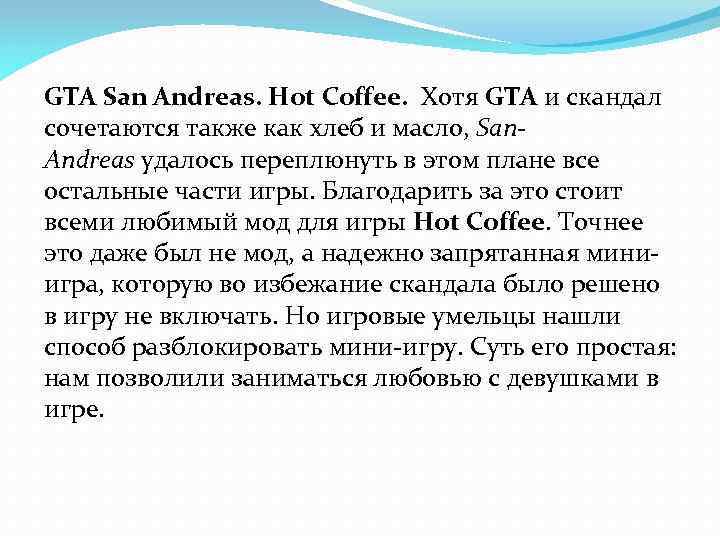 GTA San Andreas. Hot Coffee. Хотя GTA и скандал сочетаются также как хлеб и масло, San-Andreas удалось переплюнуть в этом плане все остальные части игры. Благодарить за это стоит всеми любимый мод для игры Hot Coffee. Точнее это даже был не мод, а надежно запрятанная мини-игра, которую во избежание скандала было решено в игру не включать. Но игровые умельцы нашли способ разблокировать мини-игру. Суть его простая: нам позволили заниматься любовью с девушками в игре.